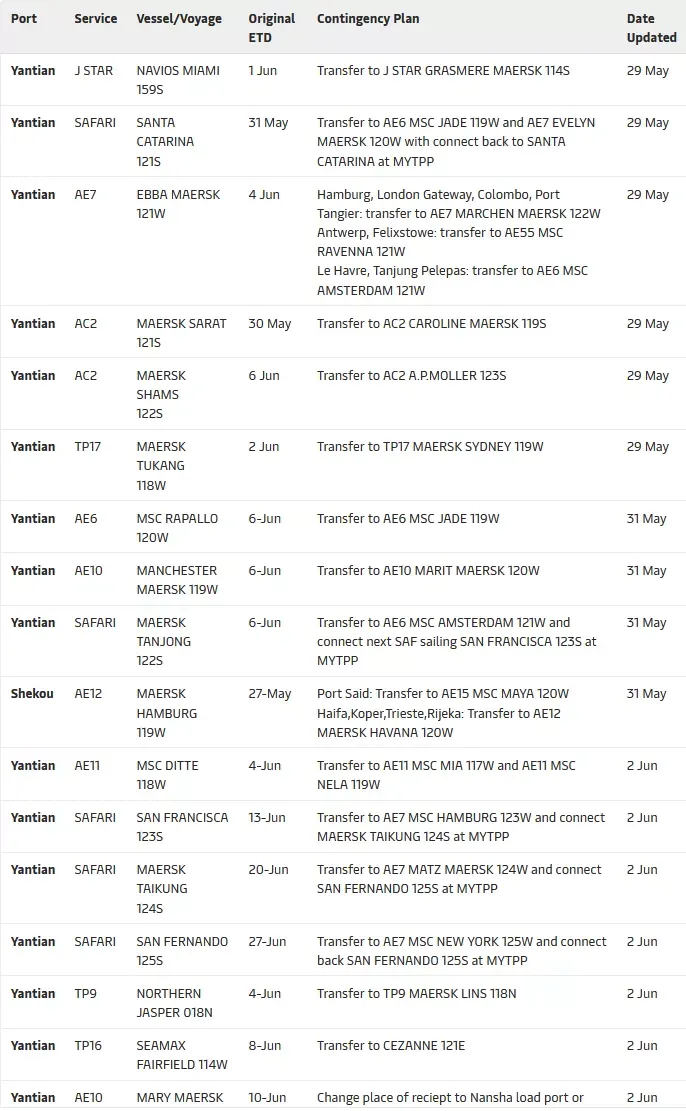 | Port | Service | Vessel/Voyage | Original ETD | Contingency Plan | Date Updated |
|---|---|---|---|---|---|
| Yantian | J STAR | NAVIOS MIAMI 159S | 1 Jun | Transfer to J STAR GRASMERE MAERSK 114S | 29 May |
| Yantian | SAFARI | SANTA CATARINA 121S | 31 May | Transfer to AE6 MSC JADE 119W and AE7 EVELYN MAERSK 120W with connect back to SANTA CATARINA at MYTPP | 29 May |
| Yantian | AE7 | EBBA MAERSK 121W | 4 Jun | Hamburg, London Gateway, Colombo, Port Tangier: transfer to AE7 MARCHEN MAERSK 122W Antwerp, Felixstowe: transfer to AE55 MSC RAVENNA 121W Le Havre, Tanjung Pelepas: transfer to AE6 MSC AMSTERDAM 121W | 29 May |
| Yantian | AC2 | MAERSK SARAT 121S | 30 May | Transfer to AC2 CAROLINE MAERSK 119S | 29 May |
| Yantian | AC2 | MAERSK SHAMS 122S | 6 Jun | Transfer to AC2 A.P.MOLLER 123S | 29 May |
| Yantian | TP17 | MAERSK TUKANG 118W | 2 Jun | Transfer to TP17 MAERSK SYDNEY 119W | 29 May |
| Yantian | AE6 | MSC RAPALLO 120W | 6-Jun | Transfer to AE6 MSC JADE 119W | 31 May |
| Yantian | AE10 | MANCHESTER MAERSK 119W | 6-Jun | Transfer to AE10 MARIT MAERSK 120W | 31 May |
| Yantian | SAFARI | MAERSK TANJONG 122S | 6-Jun | Transfer to AE6 MSC AMSTERDAM 121W and connect next SAF sailing SAN FRANCISCA 123S at MYTPP | 31 May |
| Shekou | AE12 | MAERSK HAMBURG 119W | 27-May | Port Said: Transfer to AE15 MSC MAYA 120W Haifa,Koper,Trieste,Rijeka: Transfer to AE12 MAERSK HAVANA 120W | 31 May |
| Yantian | AE11 | MSC DITTE 118W | 4-Jun | Transfer to AE11 MSC MIA 117W and AE11 MSC NELA 119W | 2 Jun |
| Yantian | SAFARI | SAN FRANCISCA 123S | 13-Jun | Transfer to AE7 MSC HAMBURG 123W and connect MAERSK TAIKUNG 124S at MYTPP | 2 Jun |
| Yantian | SAFARI | MAERSK TAIKUNG 124S | 20-Jun | Transfer to AE7 MATZ MAERSK 124W and connect SAN FERNANDO 125S at MYTPP | 2 Jun |
| Yantian | SAFARI | SAN FERNANDO 125S | 27-Jun | Transfer to AE7 MSC NEW YORK 125W and connect back SAN FERNANDO 125S at MYTPP | 2 Jun |
| Yantian | TP9 | NORTHERN JASPER 018N | 4-Jun | Transfer to TP9 MAERSK LINS 118N | 2 Jun |
| Yantian | TP16 | SEAMAX FAIRFIELD 114W | 8-Jun | Transfer to CEZANNE 121E | 2 Jun |
| Yantian | AE10 | MARY MAERSK | 10-Jun | Change place of reciept to Nansha load port or | 2 Jun |